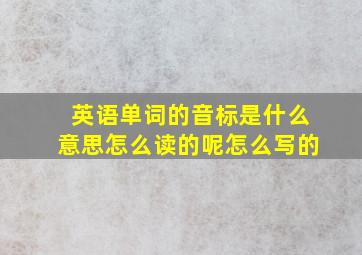 英语单词的音标是什么意思怎么读的呢怎么写的